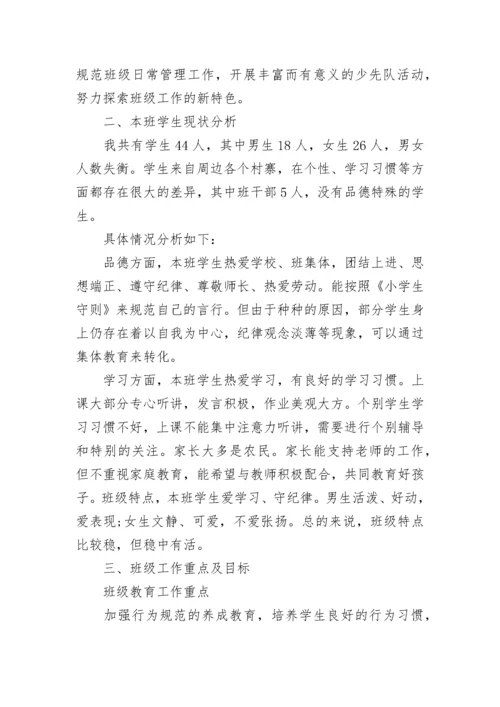 规范班级日常管理工作，开展丰富而有意义的少先队活动，努力探索班级工作的新特色。

二、本班学生现状分析

我共有学生44人，其中男生18人，女生26人，男女人数失衡。学生来自周边各个村寨，在个性、学习习惯等方面都存在很大的差异，其中班干部5人，没有品德特殊的学生。

具体情况分析如下：

品德方面，本班学生热爱学校、班集体，团结上进、思想端正、遵守纪律、尊敬师长、热爱劳动。能按照《小学生守则》来规范自己的言行。但由于种种的原因，部分学生身上仍存在着以自我为中心，纪律观念淡薄等现象，可以通过集体教育来转化。

学习方面，本班学生热爱学习，有良好的学习习惯。上课大部分专心听讲，发言积极，作业美观大方。个别学生学习习惯不好，上课不能集中注意力听讲，需要进行个别辅导和特别的关注。家长大多是农民。家长能支持老师的工作，但不重视家庭教育，能希望与教师积极配合，共同教育好孩子。班级特点，本班学生爱学习、守纪律。男生活泼、好动，爱表现;女生文静、可爱，不爱张扬。总的来说，班级特点比较稳，但稳中有活。

三、班级工作重点及目标

班级教育工作重点

加强行为规范的养成教育，培养学生良好的行为习惯，